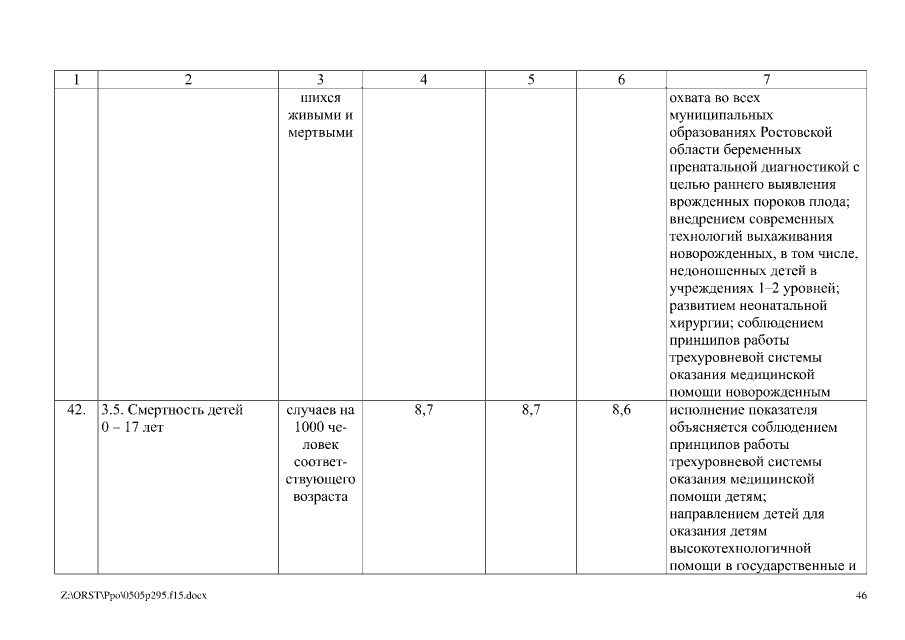 | 1 | 2 | 3 | 4 | 5 | 6 | 7 |
|---|---|---|---|---|---|---|
| | | шихся живыми и мертвыми | | | | охвата во всех муниципальных образованиях Ростовской области беременных пренатальной диагностикой с целью раннего выявления врожденных пороков плода; внедрением современных технологий выхаживания новорожденных, в том числе, недоношенных детей в учреждениях 1–2 уровней; развитием неонатальной хирургии; соблюдением принципов работы трехуровневой системы оказания медицинской помощи новорожденным |
| 42. | 3.5. Смертность детей 0 – 17 лет | случаев на 1000 человек соответствующего возраста | 8,7 | 8,7 | 8,6 | исполнение показателя объясняется соблюдением принципов работы трехуровневой системы оказания медицинской помощи детям; направлением детей для оказания детям высокотехнологичной помощи в государственные и |

Z:\ORST\Ppo\0505p295.f15.docx

46